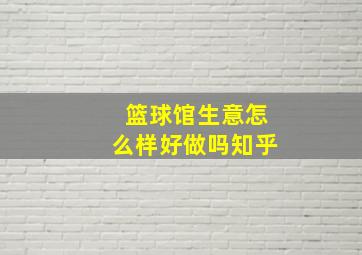 篮球馆生意怎么样好做吗知乎